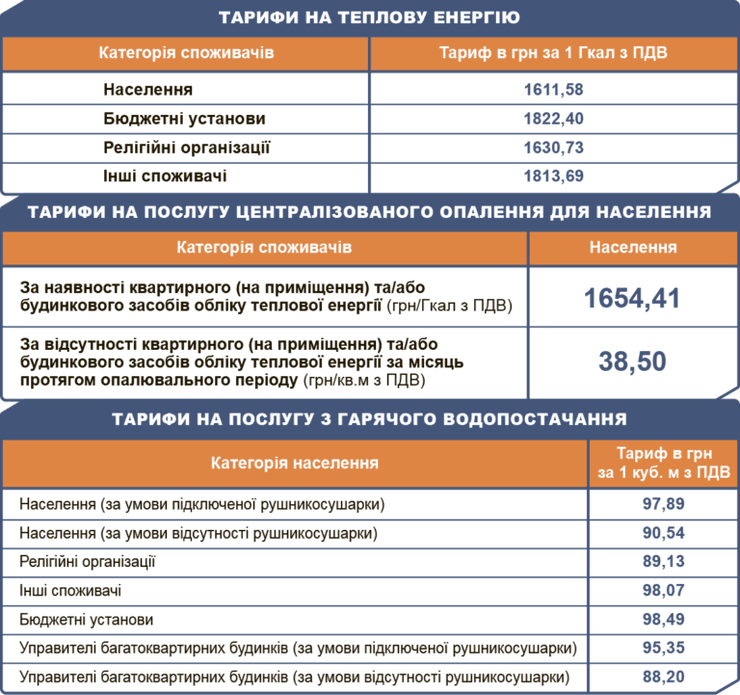 ТАРИФИ НА ТЕПЛОВУ ЕНЕРГІЮ

| Категорія споживачів | Тариф в грн за 1 Гкал з ПДВ |
|---|---|
| Населення | 1611,58 |
| Бюджетні установи | 1822,40 |
| Релігійні організації | 1630,73 |
| Інші споживачі | 1813,69 |

ТАРИФИ НА ПОСЛУГУ ЦЕНТРАЛІЗОВАНОГО ОПАЛЕННЯ ДЛЯ НАСЕЛЕННЯ

| Категорія споживачів | Населення |
|---|---|
| За наявності квартирного (на приміщення) та/або будинкового засобів обліку теплової енергії (грн/Гкал з ПДВ) | 1654,41 |
| За відсутності квартирного (на приміщення) та/або будинкового засобів обліку теплової енергії за місяць протягом опалювального періоду (грн/кв.м з ПДВ) | 38,50 |

ТАРИФИ НА ПОСЛУГУ З ГАРЯЧОГО ВОДОПОСТАЧАННЯ

| Категорія населення | Тариф в грн за 1 куб. м з ПДВ |
|---|---|
| Населення (за умови підключеної рушникосушарки) | 97,89 |
| Населення (за умови відсутності рушникосушарки) | 90,54 |
| Релігійні організації | 89,13 |
| Інші споживачі | 98,07 |
| Бюджетні установи | 98,49 |
| Управителі багатоквартирних будинків (за умови підключеної рушникосушарки) | 95,35 |
| Управителі багатоквартирних будинків (за умови відсутності рушникосушарки) | 88,20 |